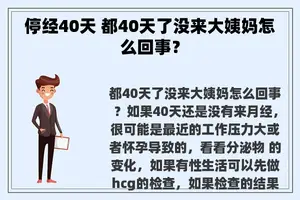 停经40天 都40天了没来大姨妈怎么回事？

都40天了没来大姨妈怎么回事？如果40天还是没有来月经，很可能是最近的工作压力大或者怀孕导致的，看看分泌物 的变化，如果有性生活可以先做hcg的检查，如果检查的结果